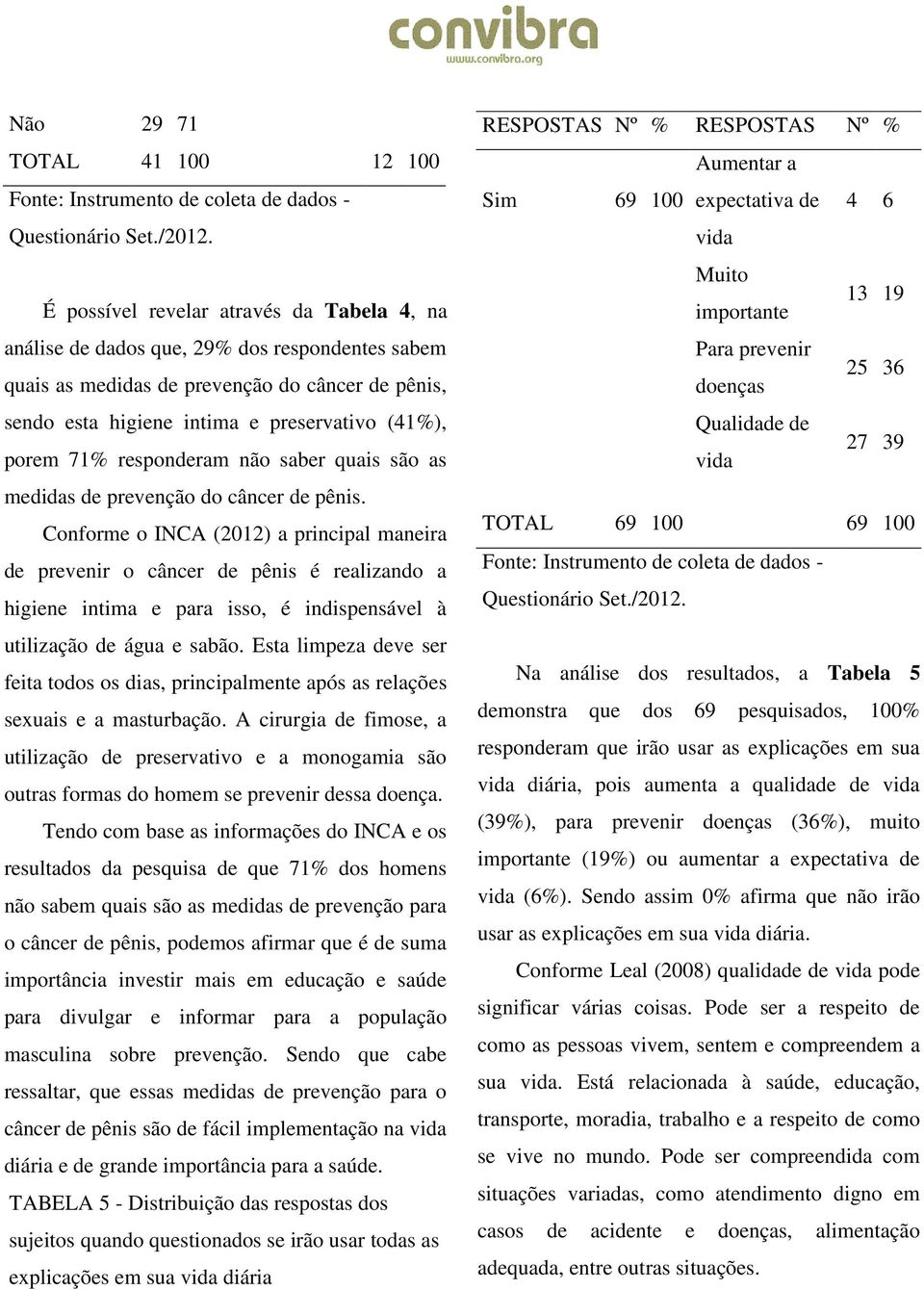 convibra
www.convibra.org

| Não | 29 | 71 | | |
|---|---|---|---|---|
| TOTAL | 41 | 100 | 12 | 100 |

Fonte: Instrumento de coleta de dados - Questionário Set./2012.

É possível revelar através da **Tabela 4**, na análise de dados que, 29% dos respondentes sabem quais as medidas de prevenção do câncer de pênis, sendo esta higiene intima e preservativo (41%), porem 71% responderam não saber quais são as medidas de prevenção do câncer de pênis.

Conforme o INCA (2012) a principal maneira de prevenir o câncer de pênis é realizando a higiene intima e para isso, é indispensável à utilização de água e sabão. Esta limpeza deve ser feita todos os dias, principalmente após as relações sexuais e a masturbação. A cirurgia de fimose, a utilização de preservativo e a monogamia são outras formas do homem se prevenir dessa doença.

Tendo com base as informações do INCA e os resultados da pesquisa de que 71% dos homens não sabem quais são as medidas de prevenção para o câncer de pênis, podemos afirmar que é de suma importância investir mais em educação e saúde para divulgar e informar para a população masculina sobre prevenção. Sendo que cabe ressaltar, que essas medidas de prevenção para o câncer de pênis são de fácil implementação na vida diária e de grande importância para a saúde.

TABELA 5 - Distribuição das respostas dos sujeitos quando questionados se irão usar todas as explicações em sua vida diária

| RESPOSTAS | Nº | % | RESPOSTAS | Nº | % |
|---|---|---|---|---|---|
| Sim | 69 | 100 | Aumentar a expectativa de vida | 4 | 6 |
| | | | Muito importante | 13 | 19 |
| | | | Para prevenir doenças | 25 | 36 |
| | | | Qualidade de vida | 27 | 39 |
| TOTAL | 69 | 100 | | 69 | 100 |

Fonte: Instrumento de coleta de dados - Questionário Set./2012.

Na análise dos resultados, a **Tabela 5** demonstra que dos 69 pesquisados, 100% responderam que irão usar as explicações em sua vida diária, pois aumenta a qualidade de vida (39%), para prevenir doenças (36%), muito importante (19%) ou aumentar a expectativa de vida (6%). Sendo assim 0% afirma que não irão usar as explicações em sua vida diária.

Conforme Leal (2008) qualidade de vida pode significar várias coisas. Pode ser a respeito de como as pessoas vivem, sentem e compreendem a sua vida. Está relacionada à saúde, educação, transporte, moradia, trabalho e a respeito de como se vive no mundo. Pode ser compreendida com situações variadas, como atendimento digno em casos de acidente e doenças, alimentação adequada, entre outras situações.